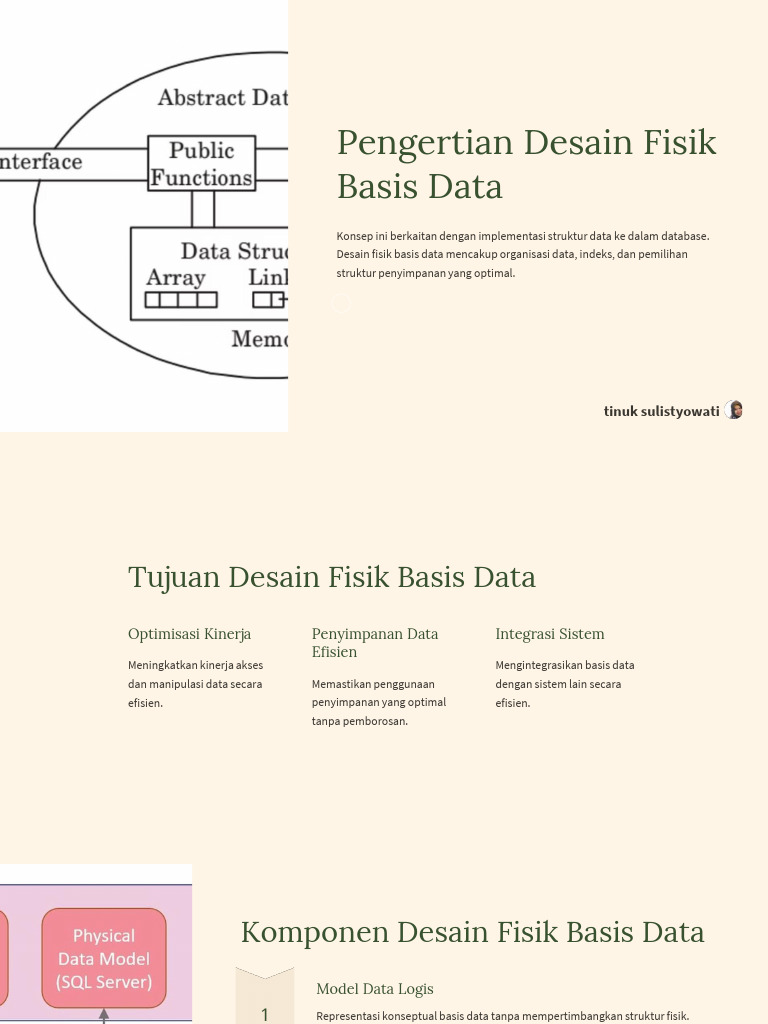 Abstract Dat
nterface
Public Functions
Data Struc
Array
Linl
Memo

Pengertian Desain Fisik Basis Data

Konsep ini berkaitan dengan implementasi struktur data ke dalam database. Desain fisik basis data mencakup organisasi data, indeks, dan pemilihan struktur penyimpanan yang optimal.

tinuk sulistyowati

Tujuan Desain Fisik Basis Data

Optimisasi Kinerja

Meningkatkan kinerja akses dan manipulasi data secara efisien.

Penyimpanan Data Efisien

Memastikan penggunaan penyimpanan yang optimal tanpa pemborosan.

Integrasi Sistem

Mengintegrasikan basis data dengan sistem lain secara efisien.

Physical Data Model (SQL Server)

Komponen Desain Fisik Basis Data

1

Model Data Logis

Representasi konseptual basis data tanpa mempertimbangkan struktur fisik.